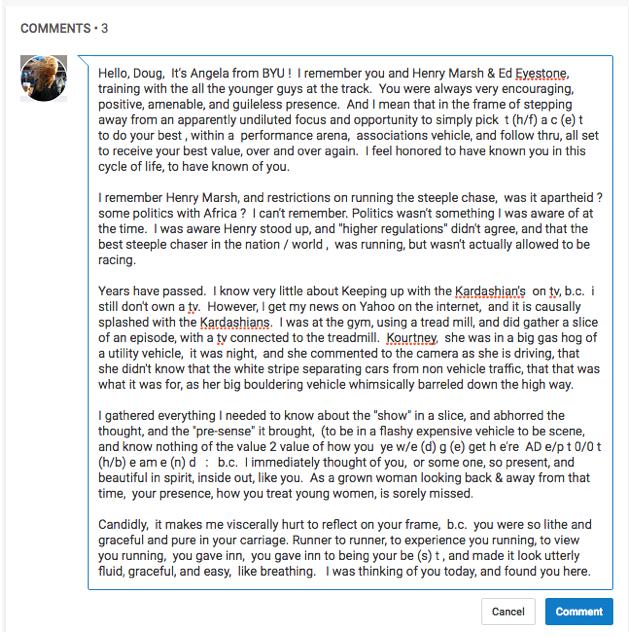 COMMENTS • 3

Hello, Doug, It's Angela from BYU ! I remember you and Henry Marsh & Ed Eyestone, training with the all the younger guys at the track. You were always very encouraging, positive, amenable, and guileless presence. And I mean that in the frame of stepping away from an apparently undiluted focus and opportunity to simply pick t (h/f) a c (e) t to do your best , within a performance arena, associations vehicle, and follow thru, all set to receive your best value, over and over again. I feel honored to have known you in this cycle of life, to have known of you.

I remember Henry Marsh, and restrictions on running the steeple chase, was it apartheid ? some politics with Africa ? I can't remember. Politics wasn't something I was aware of at the time. I was aware Henry stood up, and "higher regulations" didn't agree, and that the best steeple chaser in the nation / world , was running, but wasn't actually allowed to be racing.

Years have passed. I know very little about Keeping up with the Kardashian's on tv, b.c. i still don't own a tv. However, I get my news on Yahoo on the internet, and it is causally splashed with the Kardashians. I was at the gym, using a tread mill, and did gather a slice of an episode, with a tv connected to the treadmill. Kourtney, she was in a big gas hog of a utility vehicle, it was night, and she commented to the camera as she is driving, that she didn't know that the white stripe separating cars from non vehicle traffic, that that was what it was for, as her big bouldering vehicle whimsically barreled down the high way.

I gathered everything I needed to know about the "show" in a slice, and abhorred the thought, and the "pre-sense" it brought, (to be in a flashy expensive vehicle to be scene, and know nothing of the value 2 value of how you ye w/e (d) g (e) get h e're AD e/p t 0/0 t (h/b) e am e (n) d : b.c. I immediately thought of you, or some one, so present, and beautiful in spirit, inside out, like you. As a grown woman looking back & away from that time, your presence, how you treat young women, is sorely missed.

Candidly, it makes me viscerally hurt to reflect on your frame, b.c. you were so lithe and graceful and pure in your carriage. Runner to runner, to experience you running, to view you running, you gave inn, you gave inn to being your be (s) t , and made it look utterly fluid, graceful, and easy, like breathing. I was thinking of you today, and found you here.

Cancel Comment